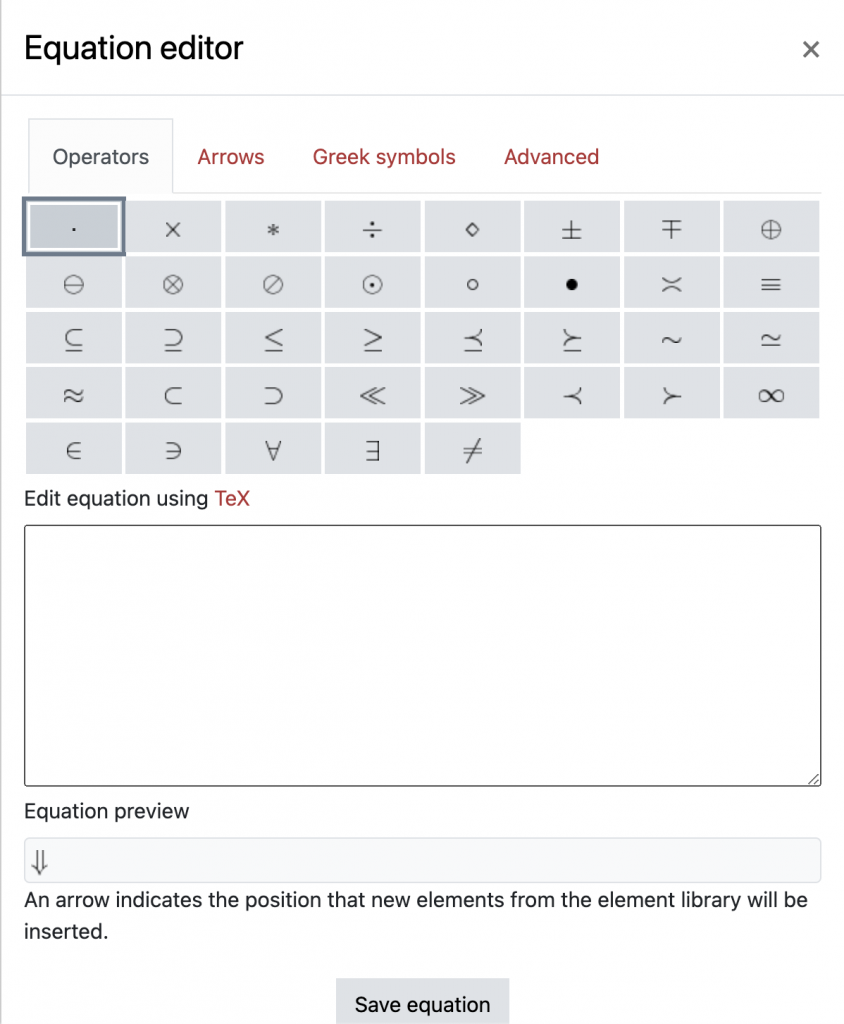 Equation editor ×

Operators Arrows Greek symbols Advanced

| $\cdot$ | $\times$ | $\ast$ | $\div$ | $\diamond$ | $\pm$ | $\mp$ | $\oplus$ |
|---|---|---|---|---|---|---|---|
| $\ominus$ | $\otimes$ | $\oslash$ | $\odot$ | $\circ$ | $\bullet$ | $\asymp$ | $\equiv$ |
| $\subseteq$ | $\supseteq$ | $\leq$ | $\geq$ | $\preceq$ | $\succeq$ | $\sim$ | $\simeq$ |
| $\approx$ | $\subset$ | $\supset$ | $\ll$ | $\gg$ | $\prec$ | $\succ$ | $\infty$ |
| $\in$ | $\ni$ | $\forall$ | $\exists$ | $\neq$ | | | |

Edit equation using TeX

Equation preview

$\Downarrow$

An arrow indicates the position that new elements from the element library will be inserted.

Save equation